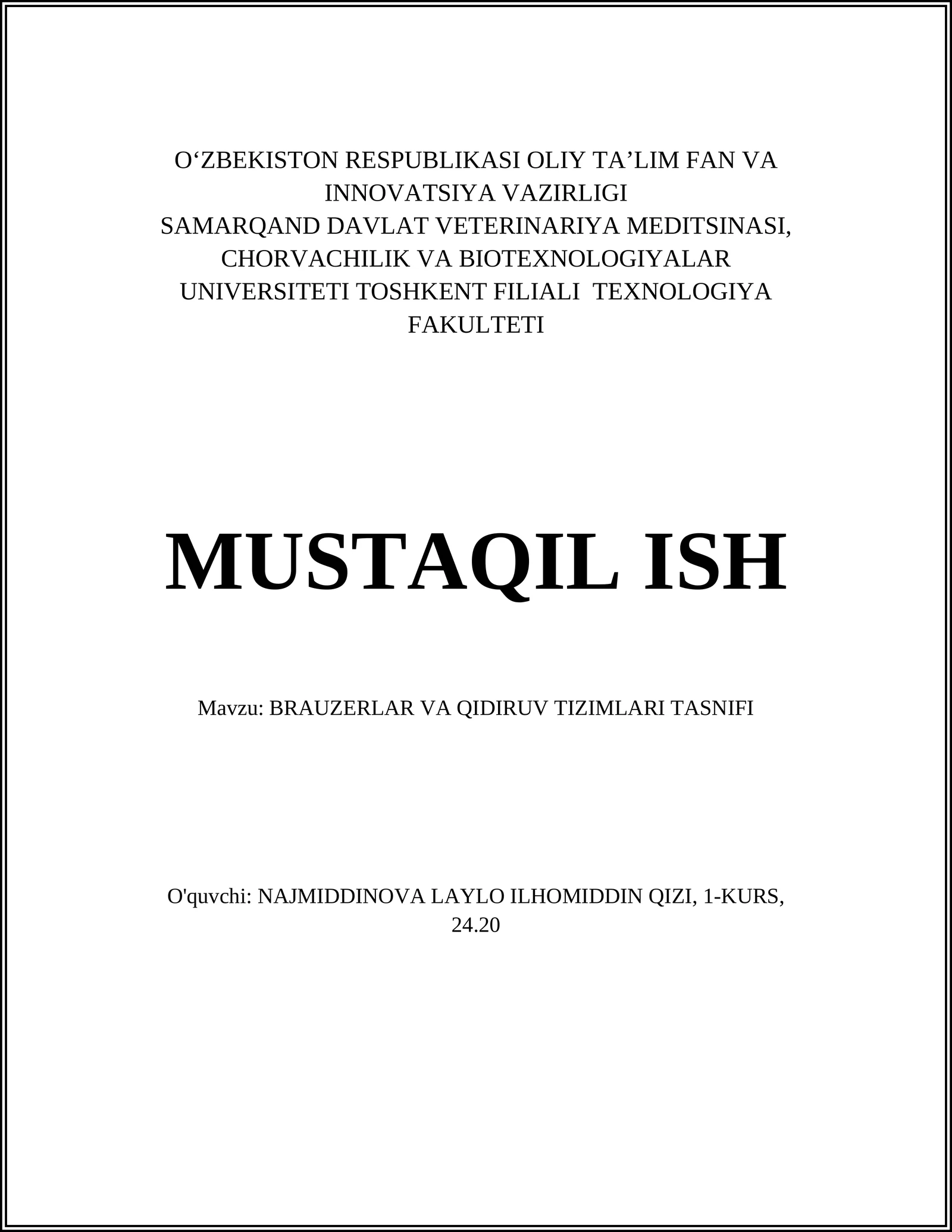 O‘ZBEKISTON RESPUBLIKASI OLIY TA’LIM FAN VA INNOVATSIYA VAZIRLIGI
SAMARQAND DAVLAT VETERINARIYA MEDITSINASI, CHORVACHILIK VA BIOTEXNOLOGIYALAR UNIVERSITETI TOSHKENT FILIALI TEXNOLOGIYA FAKULTETI

MUSTAQIL ISH

Mavzu: BRAUZERLAR VA QIDIRUV TIZIMLARI TASNIFI

O'quvchi: NAJMIDDINOVA LAYLO ILHOMIDDIN QIZI, 1-KURS, 24.20